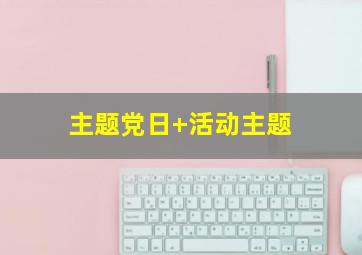 主题党日+活动主题